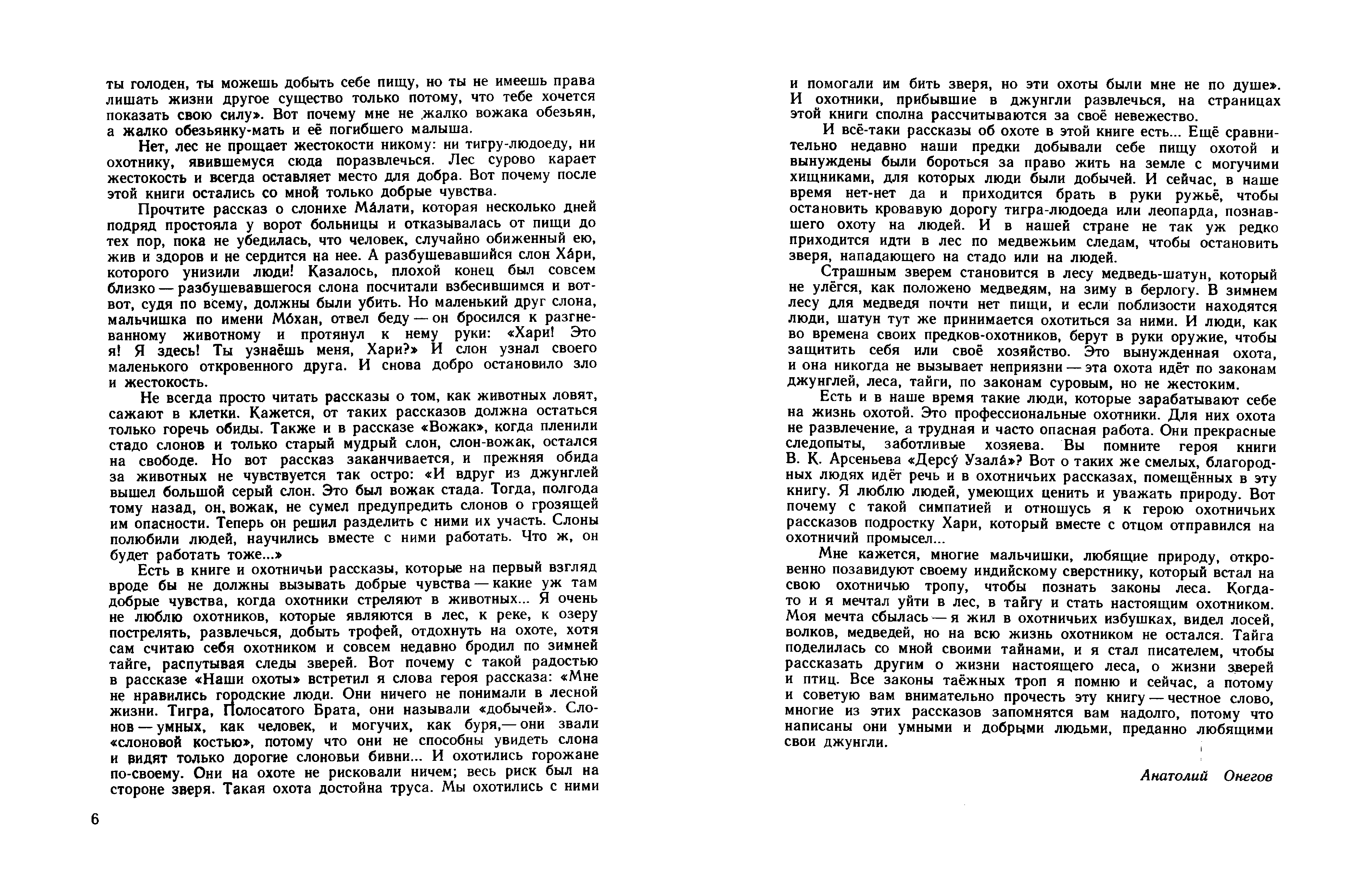 ты голоден, ты можешь добыть себе пищу, но ты не имеешь права лишать жизни другое существо только потому, что тебе хочется показать свою силу». Вот почему мне не жалко вожака обезьян, а жалко обезьянку-мать и её погибшего малыша.

Нет, лес не прощает жестокости никому: ни тигру-людоеду, ни охотнику, явившемуся сюда поразвлечься. Лес сурово карает жестокость и всегда оставляет место для добра. Вот почему после этой книги остались со мной только добрые чувства.

Прочтите рассказ о слонихе Ма́лати, которая несколько дней подряд простояла у ворот больницы и отказывалась от пищи до тех пор, пока не убедилась, что человек, случайно обиженный ею, жив и здоров и не сердится на нее. А разбушевавшийся слон Ха́ри, которого унизили люди! Казалось, плохой конец был совсем близко — разбушевавшегося слона посчитали взбесившимся и вот-вот, судя по всему, должны были убить. Но маленький друг слона, мальчишка по имени Мо́хан, отвел беду — он бросился к разгневанному животному и протянул к нему руки: «Хари! Это я! Я здесь! Ты узнаёшь меня, Хари?» И слон узнал своего маленького откровенного друга. И снова добро остановило зло и жестокость.

Не всегда просто читать рассказы о том, как животных ловят, сажают в клетки. Кажется, от таких рассказов должна остаться только горечь обиды. Также и в рассказе «Вожак», когда пленили стадо слонов и только старый мудрый слон, слон-вожак, остался на свободе. Но вот рассказ заканчивается, и прежняя обида за животных не чувствуется так остро: «И вдруг из джунглей вышел большой серый слон. Это был вожак стада. Тогда, полгода тому назад, он, вожак, не сумел предупредить слонов о грозящей им опасности. Теперь он решил разделить с ними их участь. Слоны полюбили людей, научились вместе с ними работать. Что ж, он будет работать тоже...»

Есть в книге и охотничьи рассказы, которые на первый взгляд вроде бы не должны вызывать добрые чувства — какие уж там добрые чувства, когда охотники стреляют в животных... Я очень не люблю охотников, которые являются в лес, к реке, к озеру пострелять, развлечься, добыть трофей, отдохнуть на охоте, хотя сам считаю себя охотником и совсем недавно бродил по зимней тайге, распутывая следы зверей. Вот почему с такой радостью в рассказе «Наши охоты» встретил я слова героя рассказа: «Мне не нравились городские люди. Они ничего не понимали в лесной жизни. Тигра, Полосатого Брата, они называли «добычей». Слонов — умных, как человек, и могучих, как буря,— они звали «слоновой костью», потому что они не способны увидеть слона и видят только дорогие слоновьи бивни... И охотились горожане по-своему. Они на охоте не рисковали ничем; весь риск был на стороне зверя. Такая охота достойна труса. Мы охотились с ними

6

и помогали им бить зверя, но эти охоты были мне не по душе». И охотники, прибывшие в джунгли развлечься, на страницах этой книги сполна рассчитываются за своё невежество.

И всё-таки рассказы об охоте в этой книге есть... Ещё сравнительно недавно наши предки добывали себе пищу охотой и вынуждены были бороться за право жить на земле с могучими хищниками, для которых люди были добычей. И сейчас, в наше время нет-нет да и приходится брать в руки ружьё, чтобы остановить кровавую дорогу тигра-людоеда или леопарда, познавшего охоту на людей. И в нашей стране не так уж редко приходится идти в лес по медвежьим следам, чтобы остановить зверя, нападающего на стадо или на людей.

Страшным зверем становится в лесу медведь-шатун, который не улёгся, как положено медведям, на зиму в берлогу. В зимнем лесу для медведя почти нет пищи, и если поблизости находятся люди, шатун тут же принимается охотиться за ними. И люди, как во времена своих предков-охотников, берут в руки оружие, чтобы защитить себя или своё хозяйство. Это вынужденная охота, и она никогда не вызывает неприязни — эта охота идёт по законам джунглей, леса, тайги, по законам суровым, но не жестоким.

Есть и в наше время такие люди, которые зарабатывают себе на жизнь охотой. Это профессиональные охотники. Для них охота не развлечение, а трудная и часто опасная работа. Они прекрасные следопыты, заботливые хозяева. Вы помните героя книги В. К. Арсеньева «Дерсу́ Узала́»? Вот о таких же смелых, благородных людях идёт речь и в охотничьих рассказах, помещённых в эту книгу. Я люблю людей, умеющих ценить и уважать природу. Вот почему с такой симпатией и отношусь я к герою охотничьих рассказов подростку Хари, который вместе с отцом отправился на охотничий промысел...

Мне кажется, многие мальчишки, любящие природу, откровенно позавидуют своему индийскому сверстнику, который встал на свою охотничью тропу, чтобы познать законы леса. Когда-то и я мечтал уйти в лес, в тайгу и стать настоящим охотником. Моя мечта сбылась — я жил в охотничьих избушках, видел лосей, волков, медведей, но на всю жизнь охотником не остался. Тайга поделилась со мной своими тайнами, и я стал писателем, чтобы рассказать другим о жизни настоящего леса, о жизни зверей и птиц. Все законы таёжных троп я помню и сейчас, а потому и советую вам внимательно прочесть эту книгу — честное слово, многие из этих рассказов запомнятся вам надолго, потому что написаны они умными и добрыми людьми, преданно любящими свои джунгли.

Анатолий Онегов